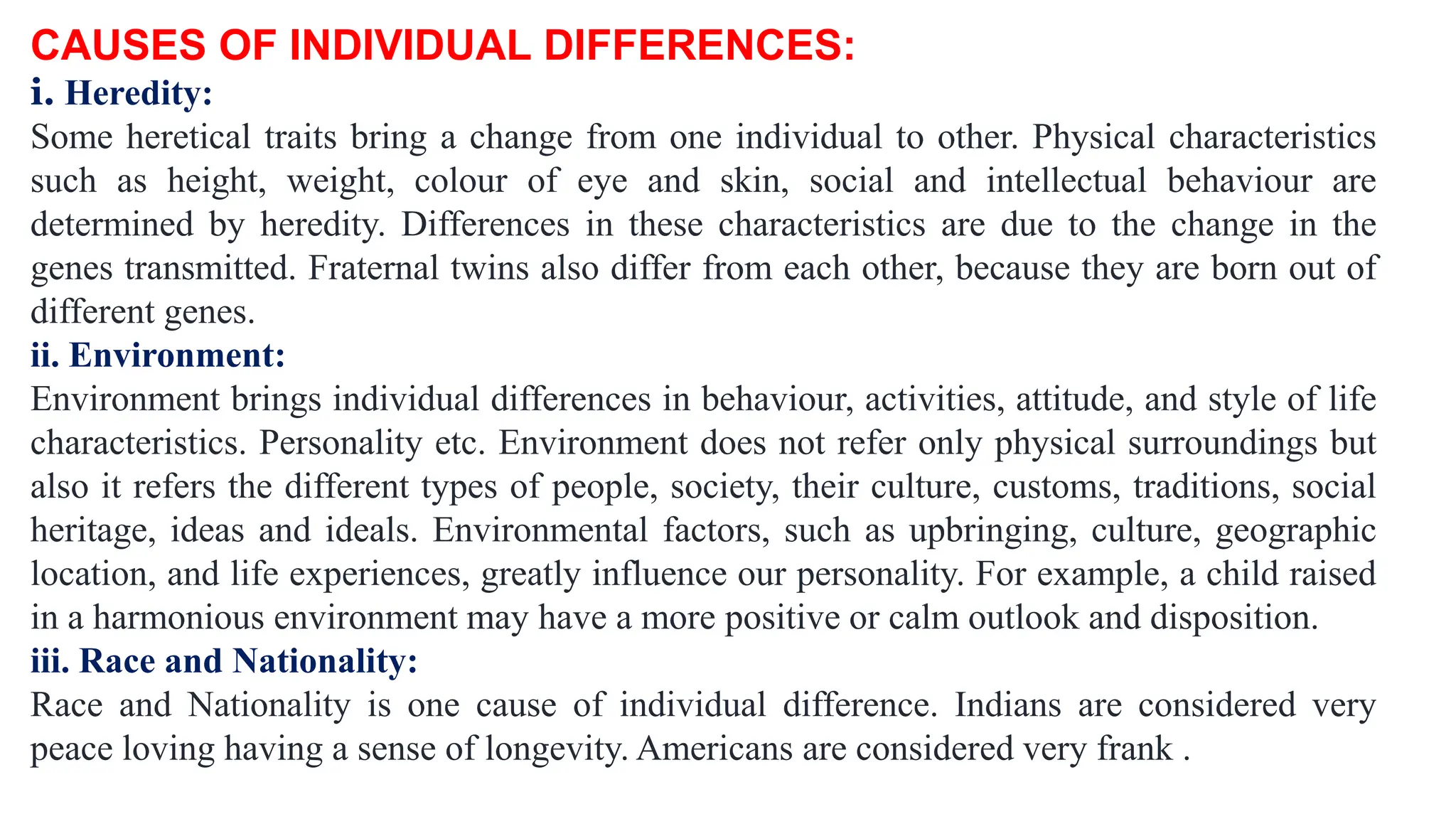 CAUSES OF INDIVIDUAL DIFFERENCES:

i. Heredity:

Some heretical traits bring a change from one individual to other. Physical characteristics such as height, weight, colour of eye and skin, social and intellectual behaviour are determined by heredity. Differences in these characteristics are due to the change in the genes transmitted. Fraternal twins also differ from each other, because they are born out of different genes.

ii. Environment:

Environment brings individual differences in behaviour, activities, attitude, and style of life characteristics. Personality etc. Environment does not refer only physical surroundings but also it refers the different types of people, society, their culture, customs, traditions, social heritage, ideas and ideals. Environmental factors, such as upbringing, culture, geographic location, and life experiences, greatly influence our personality. For example, a child raised in a harmonious environment may have a more positive or calm outlook and disposition.

iii. Race and Nationality:

Race and Nationality is one cause of individual difference. Indians are considered very peace loving having a sense of longevity. Americans are considered very frank .